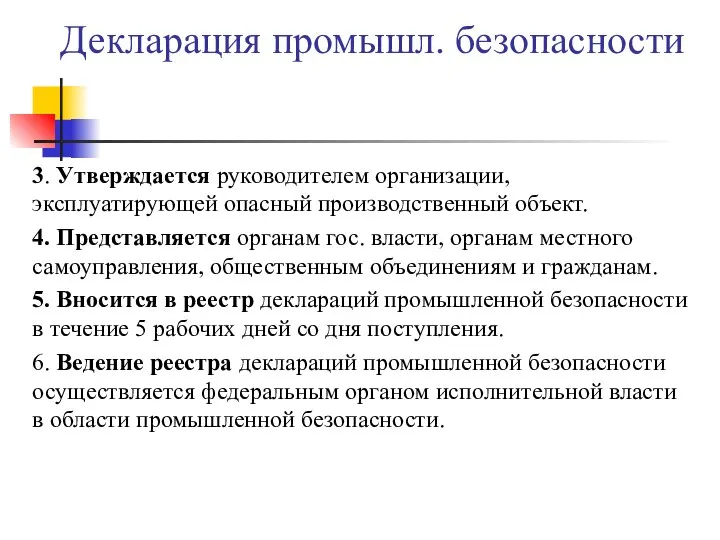 Декларация промышл. безопасности

3. Утверждается руководителем организации, эксплуатирующей опасный производственный объект.

4. Представляется органам гос. власти, органам местного самоуправления, общественным объединениям и гражданам.

5. Вносится в реестр деклараций промышленной безопасности в течение 5 рабочих дней со дня поступления.

6. Ведение реестра деклараций промышленной безопасности осуществляется федеральным органом исполнительной власти в области промышленной безопасности.